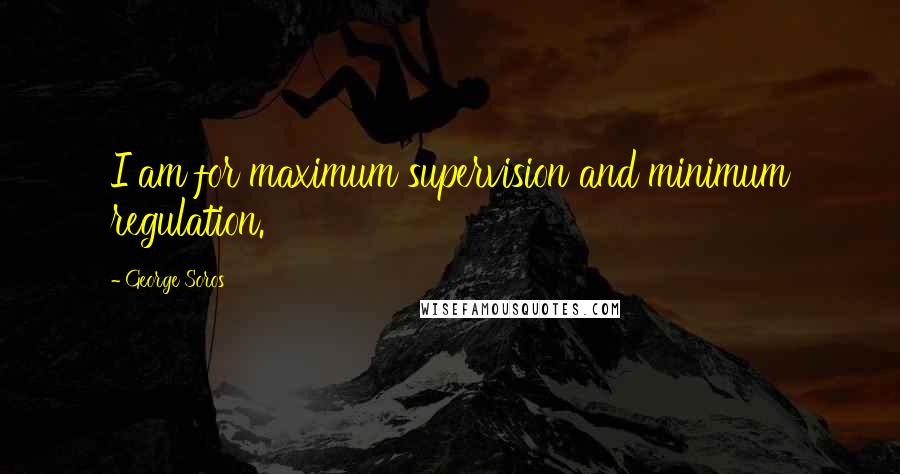 I am for maximum supervision and minimum regulation.

- George Soros

WISEFAMOUSQUOTES.COM